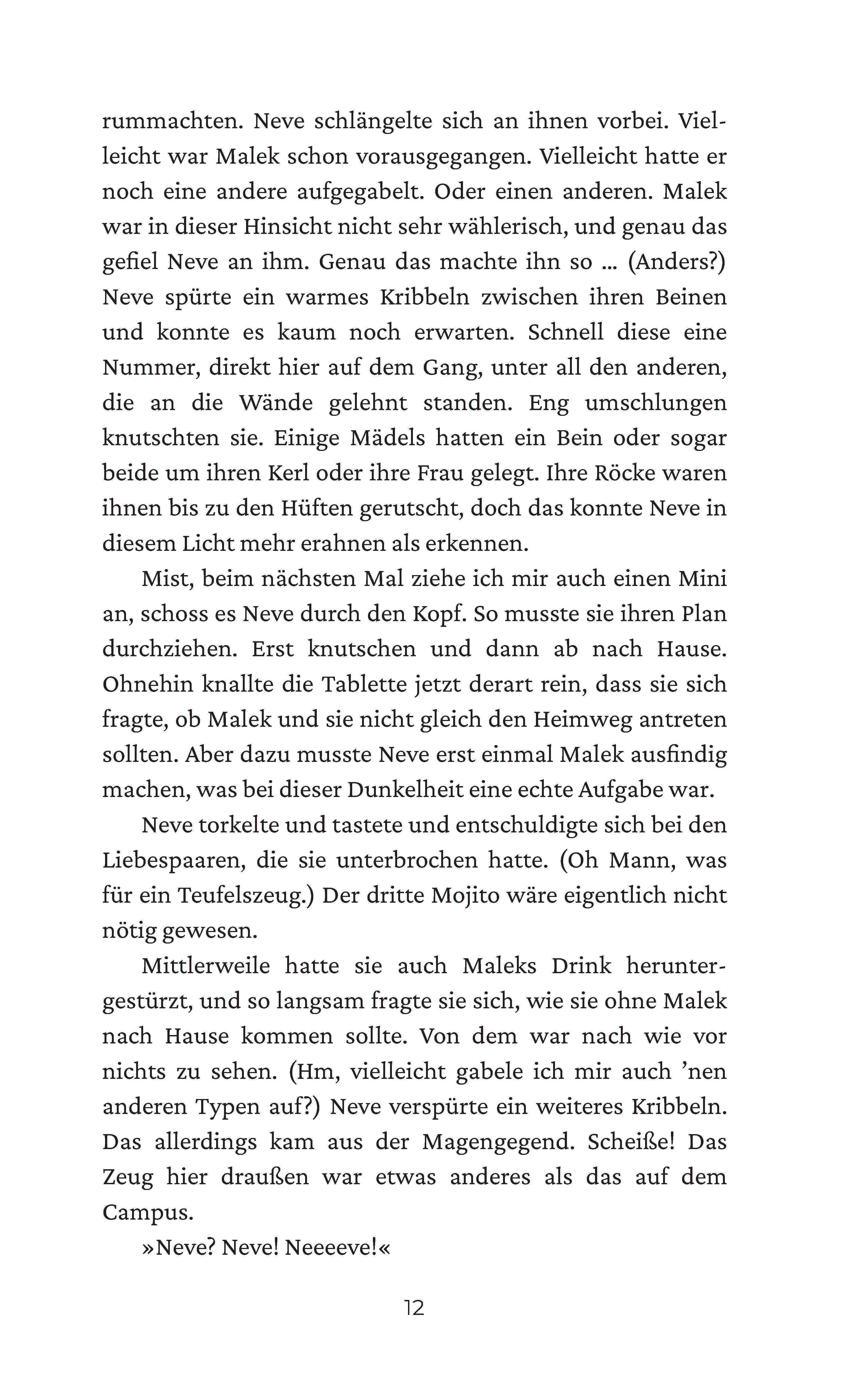 rummachten. Neve schlängelte sich an ihnen vorbei. Vielleicht war Malek schon vorausgegangen. Vielleicht hatte er noch eine andere aufgegabelt. Oder einen anderen. Malek war in dieser Hinsicht nicht sehr wählerisch, und genau das gefiel Neve an ihm. Genau das machte ihn so … (Anders?) Neve spürte ein warmes Kribbeln zwischen ihren Beinen und konnte es kaum noch erwarten. Schnell diese eine Nummer, direkt hier auf dem Gang, unter all den anderen, die an die Wände gelehnt standen. Eng umschlungen knutschten sie. Einige Mädels hatten ein Bein oder sogar beide um ihren Kerl oder ihre Frau gelegt. Ihre Röcke waren ihnen bis zu den Hüften gerutscht, doch das konnte Neve in diesem Licht mehr erahnen als erkennen.

Mist, beim nächsten Mal ziehe ich mir auch einen Mini an, schoss es Neve durch den Kopf. So musste sie ihren Plan durchziehen. Erst knutschen und dann ab nach Hause. Ohnehin knallte die Tablette jetzt derart rein, dass sie sich fragte, ob Malek und sie nicht gleich den Heimweg antreten sollten. Aber dazu musste Neve erst einmal Malek ausfindig machen, was bei dieser Dunkelheit eine echte Aufgabe war.

Neve torkelte und tastete und entschuldigte sich bei den Liebespaaren, die sie unterbrochen hatte. (Oh Mann, was für ein Teufelszeug.) Der dritte Mojito wäre eigentlich nicht nötig gewesen.

Mittlerweile hatte sie auch Maleks Drink heruntergestürzt, und so langsam fragte sie sich, wie sie ohne Malek nach Hause kommen sollte. Von dem war nach wie vor nichts zu sehen. (Hm, vielleicht gabele ich mir auch ’nen anderen Typen auf?) Neve verspürte ein weiteres Kribbeln. Das allerdings kam aus der Magengegend. Scheiße! Das Zeug hier draußen war etwas anderes als das auf dem Campus.

»Neve? Neve! Neeeeve!«

12